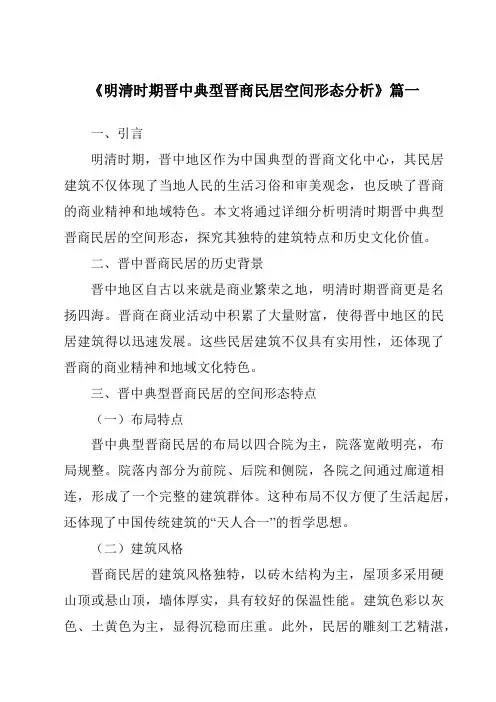 《明清时期晋中典型晋商民居空间形态分析》篇一

一、引言

明清时期，晋中地区作为中国典型的晋商文化中心，其民居建筑不仅体现了当地人民的生活习俗和审美观念，也反映了晋商的商业精神和地域特色。本文将通过详细分析明清时期晋中典型晋商民居的空间形态，探究其独特的建筑特点和历史文化价值。

二、晋中晋商民居的历史背景

晋中地区自古以来就是商业繁荣之地，明清时期晋商更是名扬四海。晋商在商业活动中积累了大量财富，使得晋中地区的民居建筑得以迅速发展。这些民居建筑不仅具有实用性，还体现了晋商的商业精神和地域文化特色。

三、晋中典型晋商民居的空间形态特点

（一）布局特点

晋中典型晋商民居的布局以四合院为主，院落宽敞明亮，布局规整。院落内部分为前院、后院和侧院，各院之间通过廊道相连，形成了一个完整的建筑群体。这种布局不仅方便了生活起居，还体现了中国传统建筑的“天人合一”的哲学思想。

（二）建筑风格

晋商民居的建筑风格独特，以砖木结构为主，屋顶多采用硬山顶或悬山顶，墙体厚实，具有较好的保温性能。建筑色彩以灰色、土黄色为主，显得沉稳而庄重。此外，民居的雕刻工艺精湛，